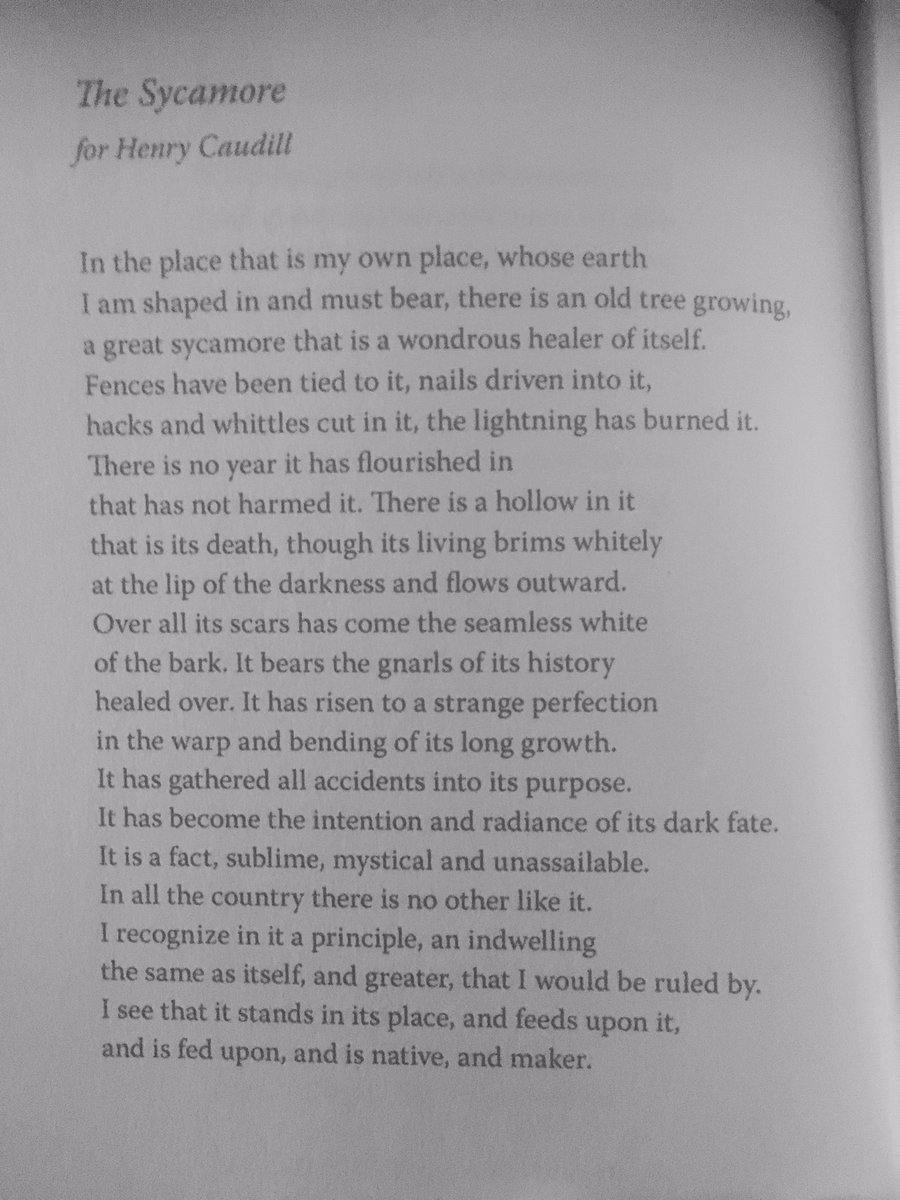 The Sycamore
for Henry Caudill

In the place that is my own place, whose earth
I am shaped in and must bear, there is an old tree growing,
a great sycamore that is a wondrous healer of itself.
Fences have been tied to it, nails driven into it,
hacks and whittles cut in it, the lightning has burned it.
There is no year it has flourished in
that has not harmed it. There is a hollow in it
that is its death, though its living brims whitely
at the lip of the darkness and flows outward.
Over all its scars has come the seamless white
of the bark. It bears the gnarls of its history
healed over. It has risen to a strange perfection
in the warp and bending of its long growth.
It has gathered all accidents into its purpose.
It has become the intention and radiance of its dark fate.
It is a fact, sublime, mystical and unassailable.
In all the country there is no other like it.
I recognize in it a principle, an indwelling
the same as itself, and greater, that I would be ruled by.
I see that it stands in its place, and feeds upon it,
and is fed upon, and is native, and maker.